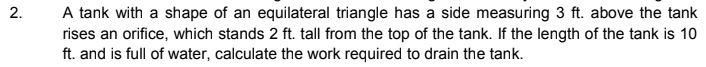 2. A tank with a shape of an equilateral triangle has a side measuring 3 ft. above the tank rises an orifice, which stands 2 ft. tall from the top of the tank. If the length of the tank is 10 ft. and is full of water, calculate the work required to drain the tank.